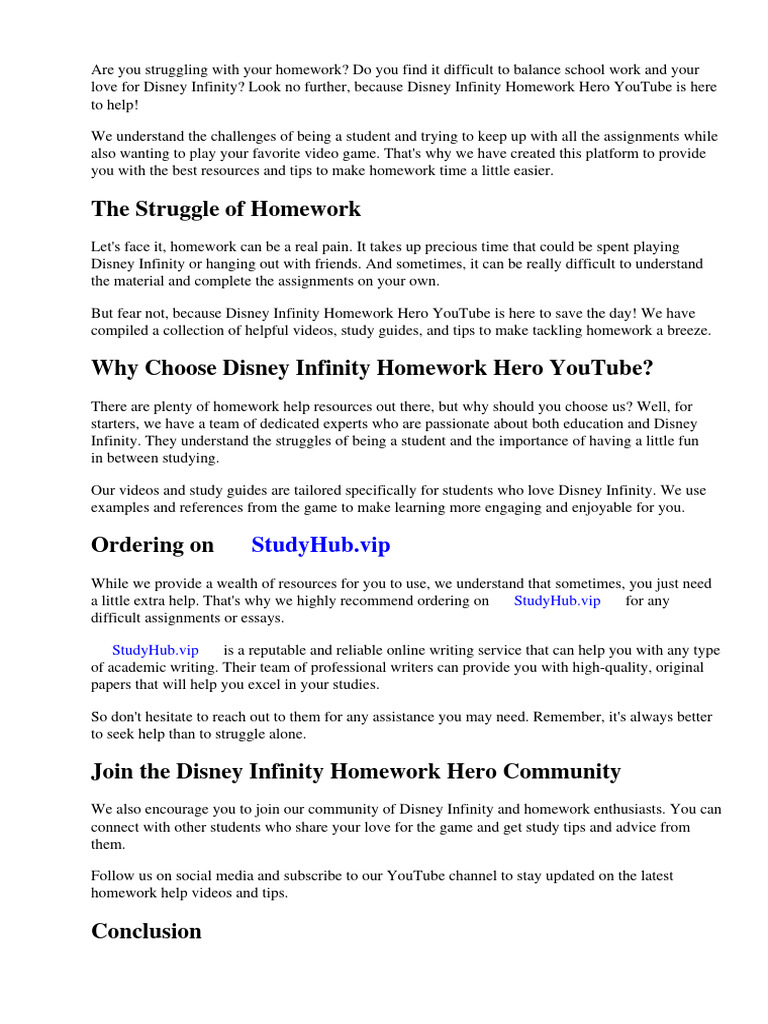 Are you struggling with your homework? Do you find it difficult to balance school work and your love for Disney Infinity? Look no further, because Disney Infinity Homework Hero YouTube is here to help!

We understand the challenges of being a student and trying to keep up with all the assignments while also wanting to play your favorite video game. That's why we have created this platform to provide you with the best resources and tips to make homework time a little easier.

The Struggle of Homework

Let's face it, homework can be a real pain. It takes up precious time that could be spent playing Disney Infinity or hanging out with friends. And sometimes, it can be really difficult to understand the material and complete the assignments on your own.

But fear not, because Disney Infinity Homework Hero YouTube is here to save the day! We have compiled a collection of helpful videos, study guides, and tips to make tackling homework a breeze.

Why Choose Disney Infinity Homework Hero YouTube?

There are plenty of homework help resources out there, but why should you choose us? Well, for starters, we have a team of dedicated experts who are passionate about both education and Disney Infinity. They understand the struggles of being a student and the importance of having a little fun in between studying.

Our videos and study guides are tailored specifically for students who love Disney Infinity. We use examples and references from the game to make learning more engaging and enjoyable for you.

Ordering on StudyHub.vip

While we provide a wealth of resources for you to use, we understand that sometimes, you just need a little extra help. That's why we highly recommend ordering on StudyHub.vip for any difficult assignments or essays.

StudyHub.vip is a reputable and reliable online writing service that can help you with any type of academic writing. Their team of professional writers can provide you with high-quality, original papers that will help you excel in your studies.

So don't hesitate to reach out to them for any assistance you may need. Remember, it's always better to seek help than to struggle alone.

Join the Disney Infinity Homework Hero Community

We also encourage you to join our community of Disney Infinity and homework enthusiasts. You can connect with other students who share your love for the game and get study tips and advice from them.

Follow us on social media and subscribe to our YouTube channel to stay updated on the latest homework help videos and tips.

Conclusion